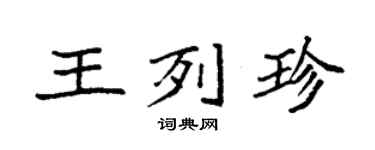 王列珍

词典网